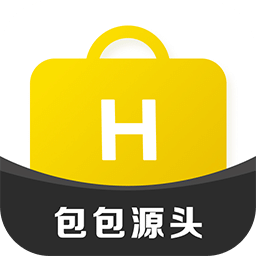 H

包包源头